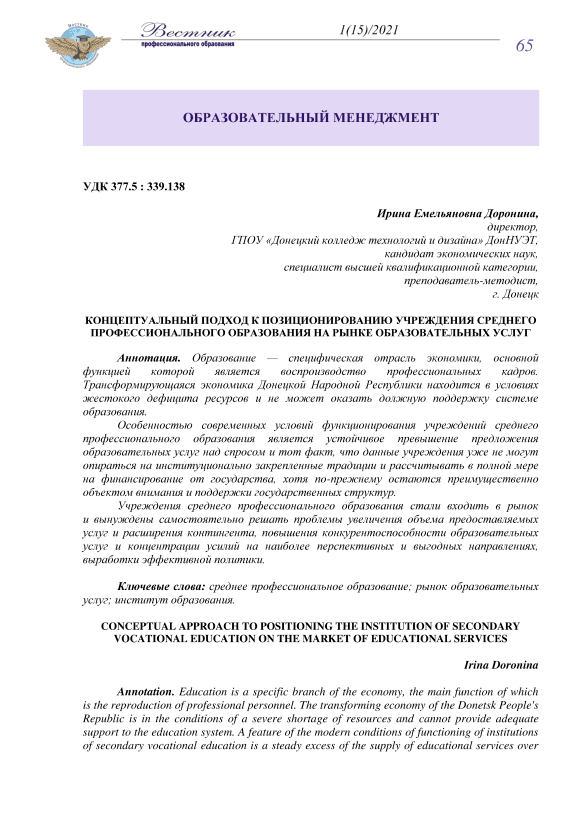 Вестник профессионального образования

1(15)/2021

65

ОБРАЗОВАТЕЛЬНЫЙ МЕНЕДЖМЕНТ

УДК 377.5 : 339.138

Ирина Емельяновна Доронина,
директор,
ГПОУ «Донецкий колледж технологий и дизайна» ДонНУЭТ,
кандидат экономических наук,
специалист высшей квалификационной категории,
преподаватель-методист,
г. Донецк

КОНЦЕПТУАЛЬНЫЙ ПОДХОД К ПОЗИЦИОНИРОВАНИЮ УЧРЕЖДЕНИЯ СРЕДНЕГО ПРОФЕССИОНАЛЬНОГО ОБРАЗОВАНИЯ НА РЫНКЕ ОБРАЗОВАТЕЛЬНЫХ УСЛУГ

Аннотация. Образование — специфическая отрасль экономики, основной функцией которой является воспроизводство профессиональных кадров. Трансформирующаяся экономика Донецкой Народной Республики находится в условиях жестокого дефицита ресурсов и не может оказать должную поддержку системе образования.

Особенностью современных условий функционирования учреждений среднего профессионального образования является устойчивое превышение предложения образовательных услуг над спросом и тот факт, что данные учреждения уже не могут опираться на институционально закрепленные традиции и рассчитывать в полной мере на финансирование от государства, хотя по-прежнему остаются преимущественно объектом внимания и поддержки государственных структур.

Учреждения среднего профессионального образования стали входить в рынок и вынуждены самостоятельно решать проблемы увеличения объема предоставляемых услуг и расширения контингента, повышения конкурентоспособности образовательных услуг и концентрации усилий на наиболее перспективных и выгодных направлениях, выработки эффективной политики.

Ключевые слова: среднее профессиональное образование; рынок образовательных услуг; институт образования.

CONCEPTUAL APPROACH TO POSITIONING THE INSTITUTION OF SECONDARY VOCATIONAL EDUCATION ON THE MARKET OF EDUCATIONAL SERVICES

Irina Doronina

Annotation. Education is a specific branch of the economy, the main function of which is the reproduction of professional personnel. The transforming economy of the Donetsk People's Republic is in the conditions of a severe shortage of resources and cannot provide adequate support to the education system. A feature of the modern conditions of functioning of institutions of secondary vocational education is a steady excess of the supply of educational services over